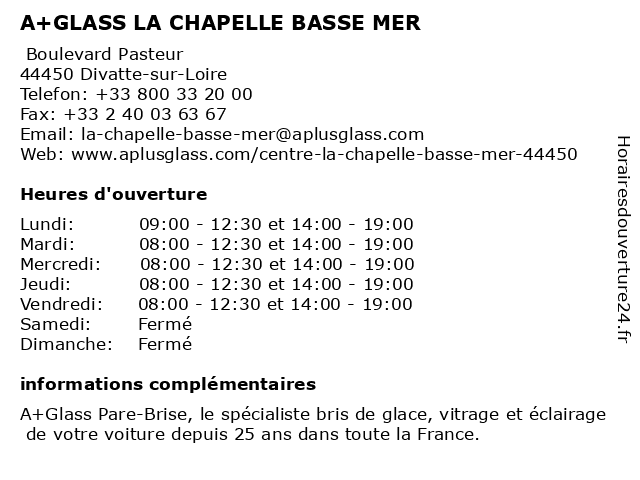 A+GLASS LA CHAPELLE BASSE MER

Boulevard Pasteur
44450 Divatte-sur-Loire
Telefon: +33 800 33 20 00
Fax: +33 2 40 03 63 67
Email: la-chapelle-basse-mer@aplusglass.com
Web: www.aplusglass.com/centre-la-chapelle-basse-mer-44450

Heures d'ouverture

| | |
|---|---|
| Lundi: | 09:00 - 12:30 et 14:00 - 19:00 |
| Mardi: | 08:00 - 12:30 et 14:00 - 19:00 |
| Mercredi: | 08:00 - 12:30 et 14:00 - 19:00 |
| Jeudi: | 08:00 - 12:30 et 14:00 - 19:00 |
| Vendredi: | 08:00 - 12:30 et 14:00 - 19:00 |
| Samedi: | Fermé |
| Dimanche: | Fermé |

informations complémentaires

A+Glass Pare-Brise, le spécialiste bris de glace, vitrage et éclairage de votre voiture depuis 25 ans dans toute la France.

Horairesdouverture24.fr